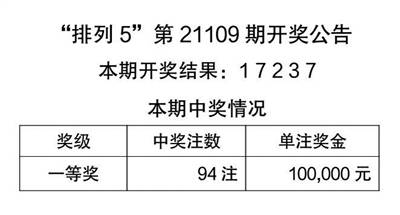 “排列 5”第 21109 期开奖公告

本期开奖结果：1 7 2 3 7

本期中奖情况

| 奖级 | 中奖注数 | 单注奖金 |
|---|---|---|
| 一等奖 | 94 注 | 100,000 元 |